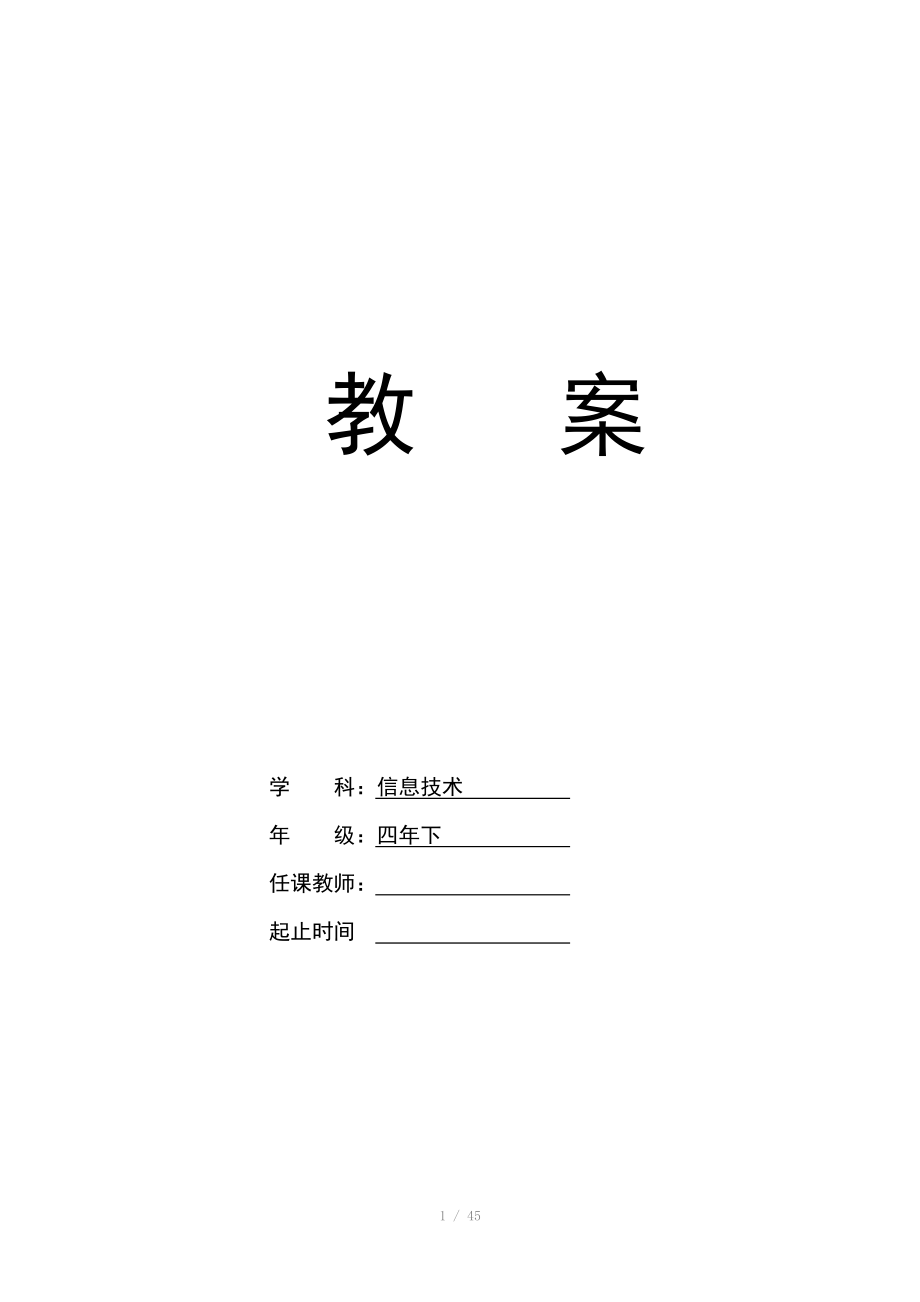 教　　案

学　　科：信息技术

年　　级：四年下

任课教师：

起止时间

1 / 45